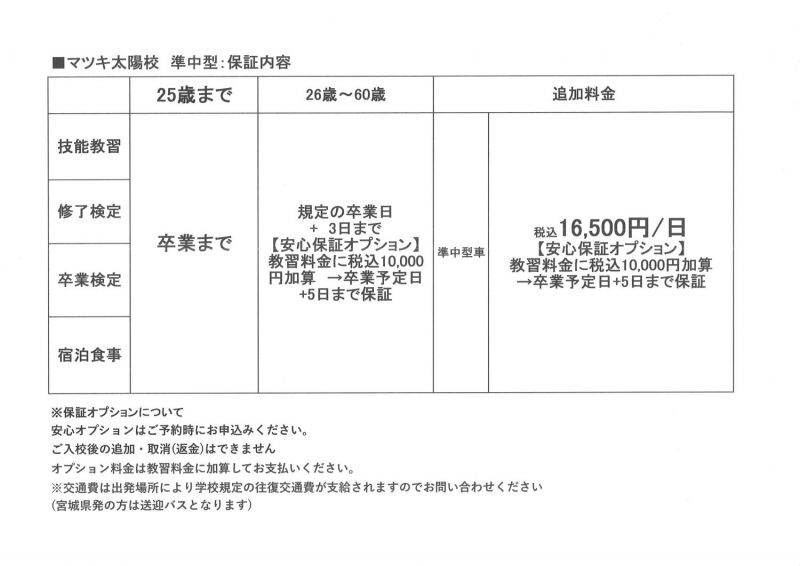 ■マツキ太陽校　準中型：保証内容

| | 25歳まで | 26歳～60歳 | 追加料金 | |
|---|---|---|---|---|
| 技能教習 | 卒業まで | 規定の卒業日 + 3日まで 【安心保証オプション】 教習料金に税込10,000円加算 →卒業予定日+5日まで保証 | 準中型車 | 税込16,500円／日 【安心保証オプション】 教習料金に税込10,000円加算 →卒業予定日+5日まで保証 |
| 修了検定 | | | | |
| 卒業検定 | | | | |
| 宿泊食事 | | | | |

※保証オプションについて
安心オプションはご予約時にお申込みください。
ご入校後の追加・取消(返金)はできません
オプション料金は教習料金に加算してお支払いください。
※交通費は出発場所により学校規定の往復交通費が支給されますのでお問い合わせください
(宮城県発の方は送迎バスとなります)